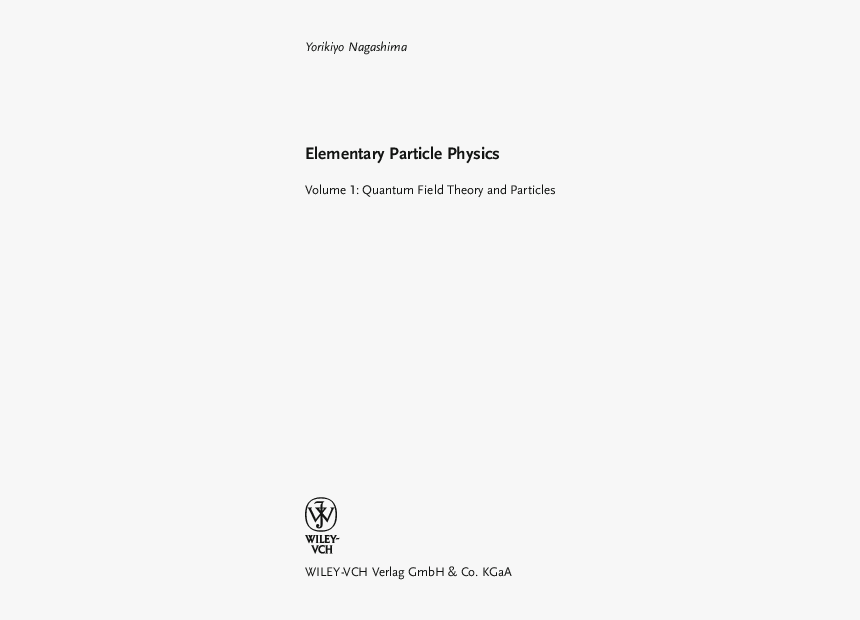 Yorikiyo Nagashima

Elementary Particle Physics

Volume 1: Quantum Field Theory and Particles

WILEY-VCH

WILEY-VCH Verlag GmbH & Co. KGaA